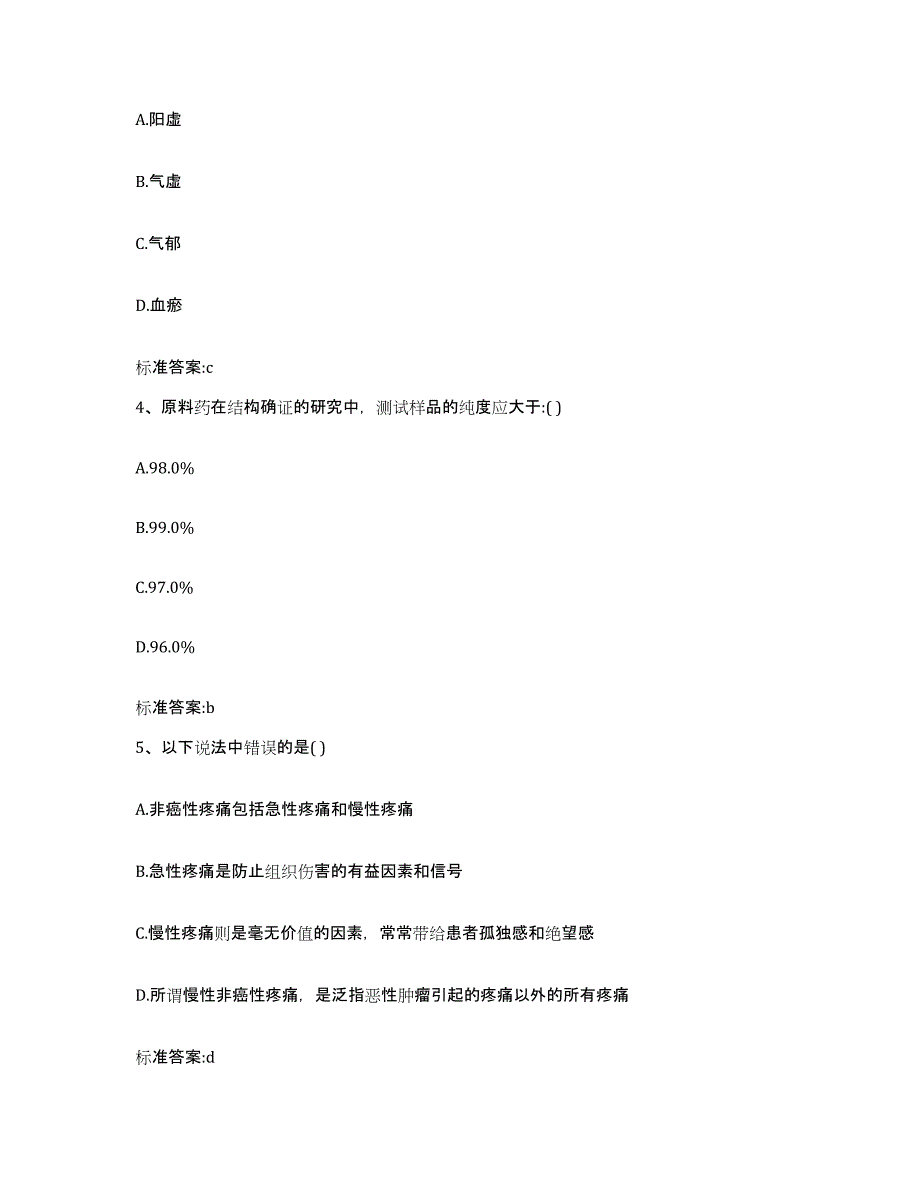 A.阳虚

B.气虚

C.气郁

D.血瘀

标准答案:c

4、原料药在结构确证的研究中，测试样品的纯度应大于:( )

A.98.0%

B.99.0%

C.97.0%

D.96.0%

标准答案:b

5、以下说法中错误的是( )

A.非癌性疼痛包括急性疼痛和慢性疼痛

B.急性疼痛是防止组织伤害的有益因素和信号

C.慢性疼痛则是毫无价值的因素，常常带给患者孤独感和绝望感

D.所谓慢性非癌性疼痛，是泛指恶性肿瘤引起的疼痛以外的所有疼痛

标准答案:d